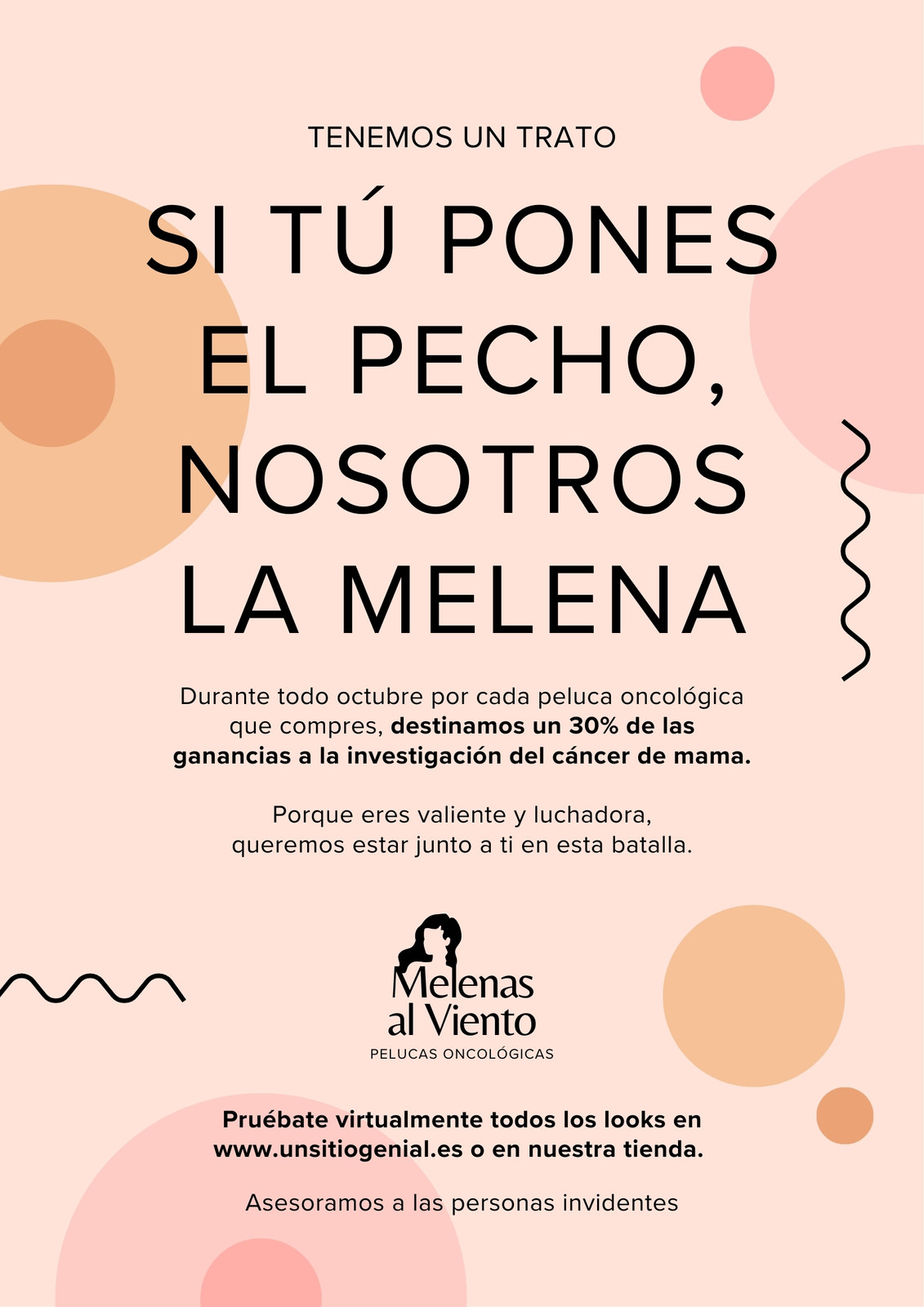 TENEMOS UN TRATO

SI TÚ PONES EL PECHO, NOSOTROS LA MELENA

Durante todo octubre por cada peluca oncológica que compres, destinamos un 30% de las ganancias a la investigación del cáncer de mama.

Porque eres valiente y luchadora, queremos estar junto a ti en esta batalla.

Melenas
al Viento
PELUCAS ONCOLÓGICAS

Pruébate virtualmente todos los looks en www.unsitiogenial.es o en nuestra tienda.

Asesoramos a las personas invidentes